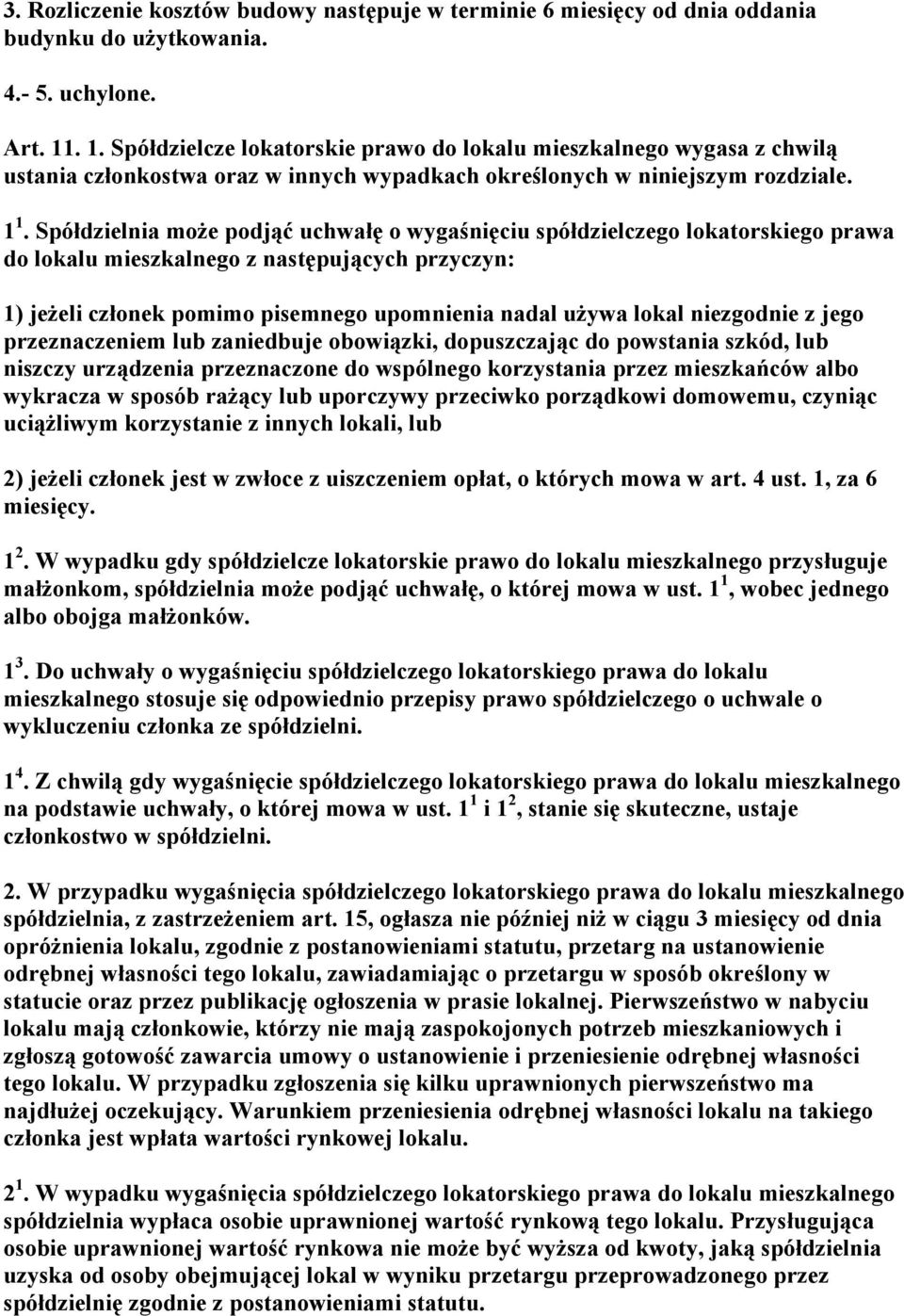 3. Rozliczenie kosztów budowy następuje w terminie 6 miesięcy od dnia oddania budynku do użytkowania.

4.- 5. uchylone.

Art. 11. 1. Spółdzielcze lokatorskie prawo do lokalu mieszkalnego wygasa z chwilą ustania członkostwa oraz w innych wypadkach określonych w niniejszym rozdziale.

$1^1$. Spółdzielnia może podjąć uchwałę o wygaśnięciu spółdzielczego lokatorskiego prawa do lokalu mieszkalnego z następujących przyczyn:

1) jeżeli członek pomimo pisemnego upomnienia nadal używa lokal niezgodnie z jego przeznaczeniem lub zaniedbuje obowiązki, dopuszczając do powstania szkód, lub niszczy urządzenia przeznaczone do wspólnego korzystania przez mieszkańców albo wykracza w sposób rażący lub uporczywy przeciwko porządkowi domowemu, czyniąc uciążliwym korzystanie z innych lokali, lub

2) jeżeli członek jest w zwłoce z uiszczeniem opłat, o których mowa w art. 4 ust. 1, za 6 miesięcy.

$1^2$. W wypadku gdy spółdzielcze lokatorskie prawo do lokalu mieszkalnego przysługuje małżonkom, spółdzielnia może podjąć uchwałę, o której mowa w ust. $1^1$, wobec jednego albo obojga małżonków.

$1^3$. Do uchwały o wygaśnięciu spółdzielczego lokatorskiego prawa do lokalu mieszkalnego stosuje się odpowiednio przepisy prawo spółdzielczego o uchwale o wykluczeniu członka ze spółdzielni.

$1^4$. Z chwilą gdy wygaśnięcie spółdzielczego lokatorskiego prawa do lokalu mieszkalnego na podstawie uchwały, o której mowa w ust. $1^1$ i $1^2$, stanie się skuteczne, ustaje członkostwo w spółdzielni.

2. W przypadku wygaśnięcia spółdzielczego lokatorskiego prawa do lokalu mieszkalnego spółdzielnia, z zastrzeżeniem art. 15, ogłasza nie później niż w ciągu 3 miesięcy od dnia opróżnienia lokalu, zgodnie z postanowieniami statutu, przetarg na ustanowienie odrębnej własności tego lokalu, zawiadamiając o przetargu w sposób określony w statucie oraz przez publikację ogłoszenia w prasie lokalnej. Pierwszeństwo w nabyciu lokalu mają członkowie, którzy nie mają zaspokojonych potrzeb mieszkaniowych i zgłoszą gotowość zawarcia umowy o ustanowienie i przeniesienie odrębnej własności tego lokalu. W przypadku zgłoszenia się kilku uprawnionych pierwszeństwo ma najdłużej oczekujący. Warunkiem przeniesienia odrębnej własności lokalu na takiego członka jest wpłata wartości rynkowej lokalu.

$2^1$. W wypadku wygaśnięcia spółdzielczego lokatorskiego prawa do lokalu mieszkalnego spółdzielnia wypłaca osobie uprawnionej wartość rynkową tego lokalu. Przysługująca osobie uprawnionej wartość rynkowa nie może być wyższa od kwoty, jaką spółdzielnia uzyska od osoby obejmującej lokal w wyniku przetargu przeprowadzonego przez spółdzielnię zgodnie z postanowieniami statutu.